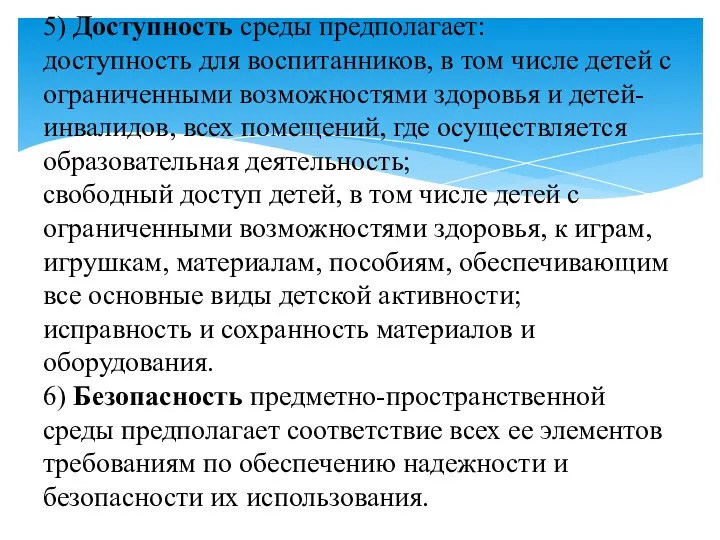 5) Доступность среды предполагает:
доступность для воспитанников, в том числе детей с ограниченными возможностями здоровья и детей-инвалидов, всех помещений, где осуществляется образовательная деятельность;
свободный доступ детей, в том числе детей с ограниченными возможностями здоровья, к играм, игрушкам, материалам, пособиям, обеспечивающим все основные виды детской активности;
исправность и сохранность материалов и оборудования.
6) Безопасность предметно-пространственной среды предполагает соответствие всех ее элементов требованиям по обеспечению надежности и безопасности их использования.